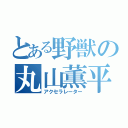 とある野獣の
丸山薫平
アクセラレーター